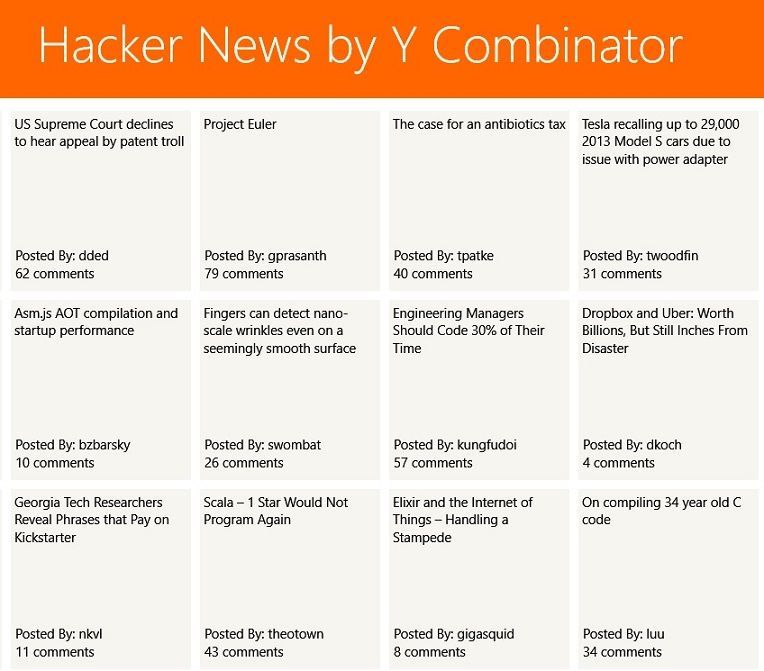 Hacker News by Y Combinator

US Supreme Court declines to hear appeal by patent troll

Posted By: dded
62 comments

Project Euler

Posted By: gprasanth
79 comments

The case for an antibiotics tax

Posted By: tpatke
40 comments

Tesla recalling up to 29,000 2013 Model S cars due to issue with power adapter

Posted By: twoodfin
31 comments

Asm.js AOT compilation and startup performance

Posted By: bzbarsky
10 comments

Fingers can detect nano-scale wrinkles even on a seemingly smooth surface

Posted By: swombat
26 comments

Engineering Managers Should Code 30% of Their Time

Posted By: kungfudoi
57 comments

Dropbox and Uber: Worth Billions, But Still Inches From Disaster

Posted By: dkoch
4 comments

Georgia Tech Researchers Reveal Phrases that Pay on Kickstarter

Posted By: nkvl
11 comments

Scala – 1 Star Would Not Program Again

Posted By: theotown
43 comments

Elixir and the Internet of Things – Handling a Stampede

Posted By: gigasquid
8 comments

On compiling 34 year old C code

Posted By: luu
34 comments